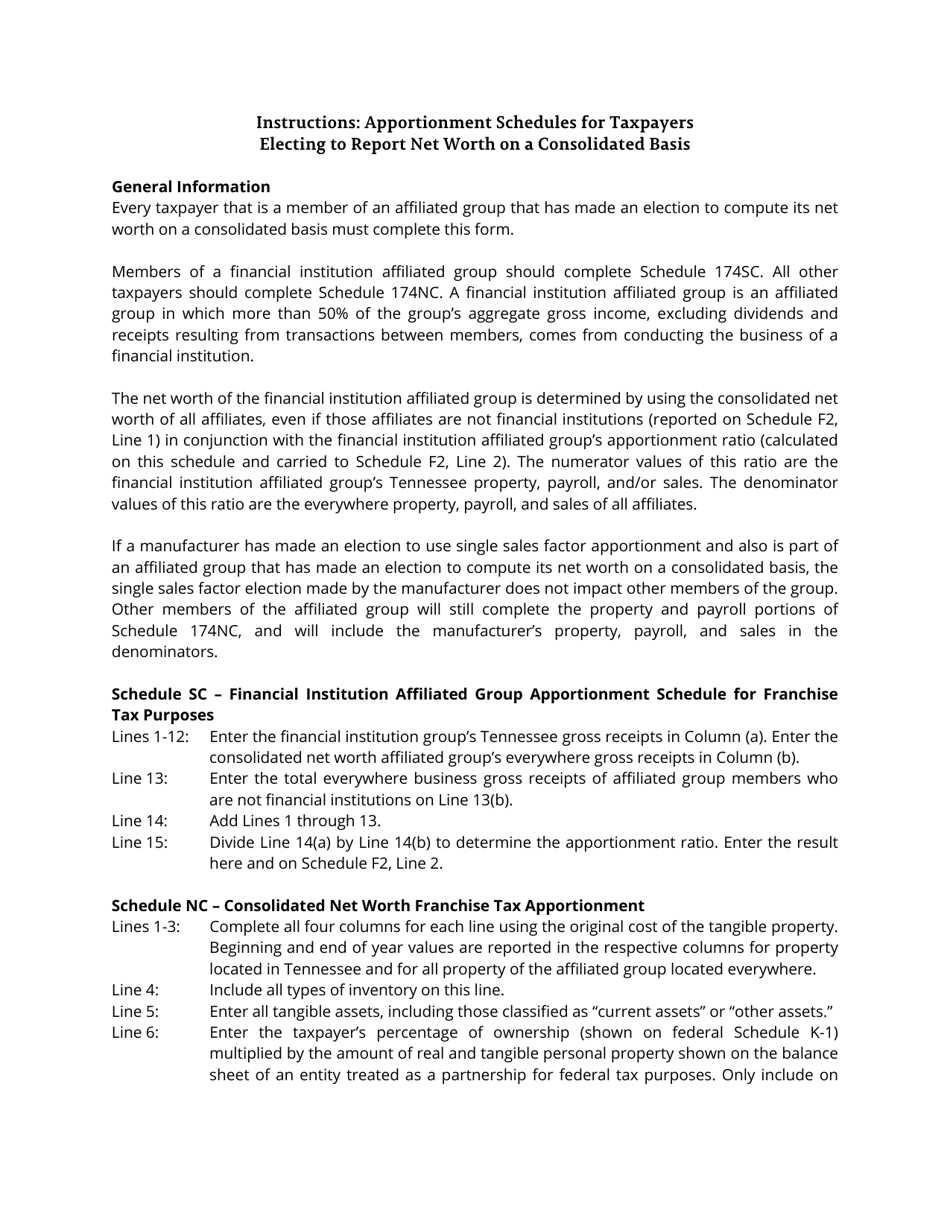 Instructions: Apportionment Schedules for Taxpayers
Electing to Report Net Worth on a Consolidated Basis

General Information
Every taxpayer that is a member of an affiliated group that has made an election to compute its net worth on a consolidated basis must complete this form.

Members of a financial institution affiliated group should complete Schedule 174SC. All other taxpayers should complete Schedule 174NC. A financial institution affiliated group is an affiliated group in which more than 50% of the group's aggregate gross income, excluding dividends and receipts resulting from transactions between members, comes from conducting the business of a financial institution.

The net worth of the financial institution affiliated group is determined by using the consolidated net worth of all affiliates, even if those affiliates are not financial institutions (reported on Schedule F2, Line 1) in conjunction with the financial institution affiliated group's apportionment ratio (calculated on this schedule and carried to Schedule F2, Line 2). The numerator values of this ratio are the financial institution affiliated group's Tennessee property, payroll, and/or sales. The denominator values of this ratio are the everywhere property, payroll, and sales of all affiliates.

If a manufacturer has made an election to use single sales factor apportionment and also is part of an affiliated group that has made an election to compute its net worth on a consolidated basis, the single sales factor election made by the manufacturer does not impact other members of the group. Other members of the affiliated group will still complete the property and payroll portions of Schedule 174NC, and will include the manufacturer's property, payroll, and sales in the denominators.

Schedule SC – Financial Institution Affiliated Group Apportionment Schedule for Franchise Tax Purposes
Lines 1-12: Enter the financial institution group's Tennessee gross receipts in Column (a). Enter the consolidated net worth affiliated group's everywhere gross receipts in Column (b).
Line 13: Enter the total everywhere business gross receipts of affiliated group members who are not financial institutions on Line 13(b).
Line 14: Add Lines 1 through 13.
Line 15: Divide Line 14(a) by Line 14(b) to determine the apportionment ratio. Enter the result here and on Schedule F2, Line 2.

Schedule NC – Consolidated Net Worth Franchise Tax Apportionment
Lines 1-3: Complete all four columns for each line using the original cost of the tangible property. Beginning and end of year values are reported in the respective columns for property located in Tennessee and for all property of the affiliated group located everywhere.
Line 4: Include all types of inventory on this line.
Line 5: Enter all tangible assets, including those classified as "current assets" or "other assets."
Line 6: Enter the taxpayer's percentage of ownership (shown on federal Schedule K-1) multiplied by the amount of real and tangible personal property shown on the balance sheet of an entity treated as a partnership for federal tax purposes. Only include on